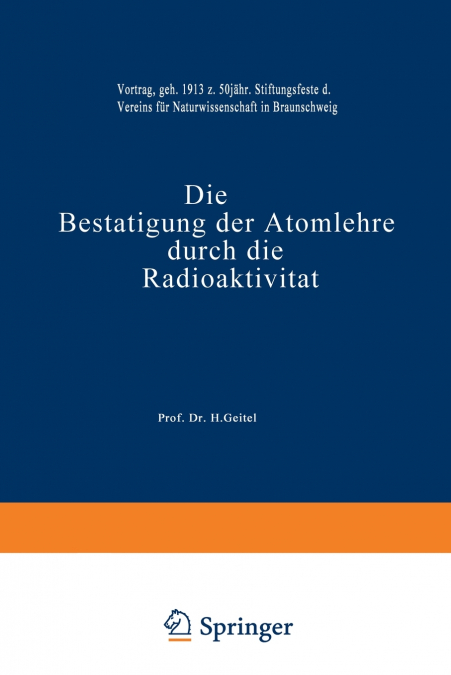 Vortrag, geh. 1913 z. 50jähr. Stiftungsfeste d. Vereins für Naturwissenschaft in Braunschweig

Die Bestatigung der Atomlehre durch die Radioaktivitat

Prof. Dr. H.Geitel

Springer